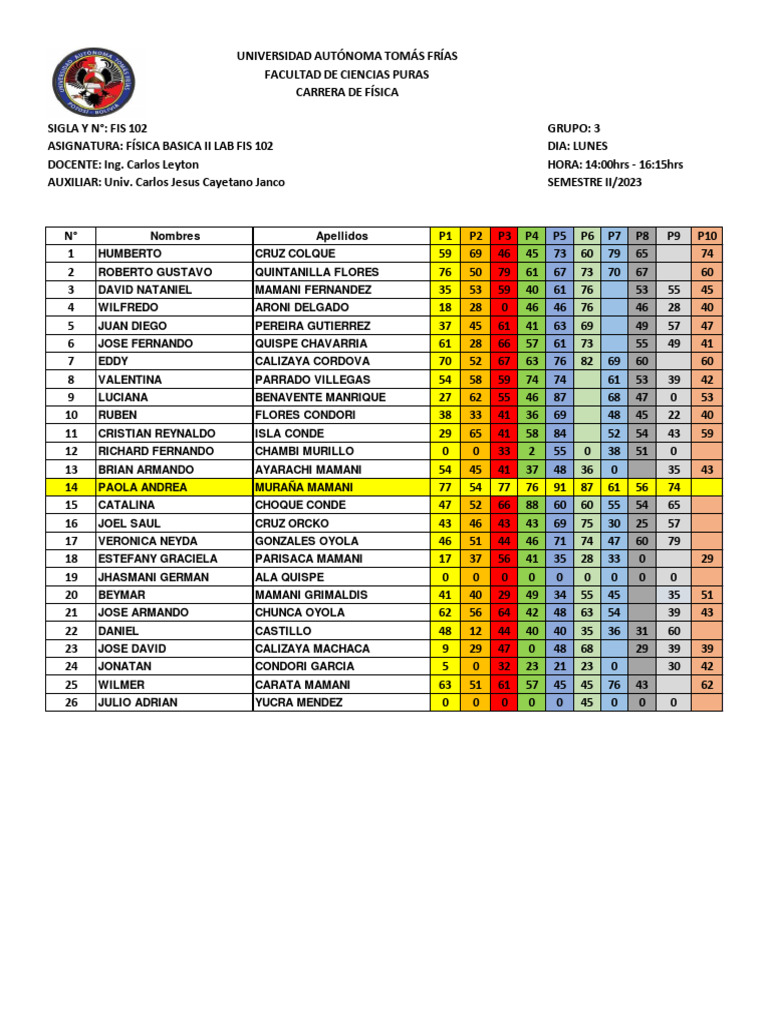 UNIVERSIDAD AUTÓNOMA TOMÁS FRÍAS
FACULTAD DE CIENCIAS PURAS
CARRERA DE FÍSICA

SIGLA Y N°: FIS 102
ASIGNATURA: FÍSICA BASICA II LAB FIS 102
DOCENTE: Ing. Carlos Leyton
AUXILIAR: Univ. Carlos Jesus Cayetano Janco

GRUPO: 3
DIA: LUNES
HORA: 14:00hrs - 16:15hrs
SEMESTRE II/2023

| N° | Nombres | Apellidos | P1 | P2 | P3 | P4 | P5 | P6 | P7 | P8 | P9 | P10 |
|---|---|---|---|---|---|---|---|---|---|---|---|---|
| 1 | HUMBERTO | CRUZ COLQUE | 59 | 69 | 46 | 45 | 73 | 60 | 79 | 65 | | 74 |
| 2 | ROBERTO GUSTAVO | QUINTANILLA FLORES | 76 | 50 | 79 | 61 | 67 | 73 | 70 | 67 | | 60 |
| 3 | DAVID NATANIEL | MAMANI FERNANDEZ | 35 | 53 | 59 | 40 | 61 | 76 | | 53 | 55 | 45 |
| 4 | WILFREDO | ARONI DELGADO | 18 | 28 | 0 | 46 | 46 | 76 | | 46 | 28 | 40 |
| 5 | JUAN DIEGO | PEREIRA GUTIERREZ | 37 | 45 | 61 | 41 | 63 | 69 | | 49 | 57 | 47 |
| 6 | JOSE FERNANDO | QUISPE CHAVARRIA | 61 | 28 | 66 | 57 | 61 | 73 | | 55 | 49 | 41 |
| 7 | EDDY | CALIZAYA CORDOVA | 70 | 52 | 67 | 63 | 76 | 82 | 69 | 60 | | 60 |
| 8 | VALENTINA | PARRADO VILLEGAS | 54 | 58 | 59 | 74 | 74 | | 61 | 53 | 39 | 42 |
| 9 | LUCIANA | BENAVENTE MANRIQUE | 27 | 62 | 55 | 46 | 87 | | 68 | 47 | 0 | 53 |
| 10 | RUBEN | FLORES CONDORI | 38 | 33 | 41 | 36 | 69 | | 48 | 45 | 22 | 40 |
| 11 | CRISTIAN REYNALDO | ISLA CONDE | 29 | 65 | 41 | 58 | 84 | | 52 | 54 | 43 | 59 |
| 12 | RICHARD FERNANDO | CHAMBI MURILLO | 0 | 0 | 33 | 2 | 55 | 0 | 38 | 51 | 0 | |
| 13 | BRIAN ARMANDO | AYARACHI MAMANI | 54 | 45 | 41 | 37 | 48 | 36 | 0 | | 35 | 43 |
| 14 | PAOLA ANDREA | MURAÑA MAMANI | 77 | 54 | 77 | 76 | 91 | 87 | 61 | 56 | 74 | |
| 15 | CATALINA | CHOQUE CONDE | 47 | 52 | 66 | 88 | 60 | 60 | 55 | 54 | 65 | |
| 16 | JOEL SAUL | CRUZ ORCKO | 43 | 46 | 43 | 43 | 69 | 75 | 30 | 25 | 57 | |
| 17 | VERONICA NEYDA | GONZALES OYOLA | 46 | 51 | 44 | 46 | 71 | 74 | 47 | 60 | 79 | |
| 18 | ESTEFANY GRACIELA | PARISACA MAMANI | 17 | 37 | 56 | 41 | 35 | 28 | 33 | 0 | | 29 |
| 19 | JHASMANI GERMAN | ALA QUISPE | 0 | 0 | 0 | 0 | 0 | 0 | 0 | 0 | 0 | |
| 20 | BEYMAR | MAMANI GRIMALDIS | 41 | 40 | 29 | 49 | 34 | 55 | 45 | | 35 | 51 |
| 21 | JOSE ARMANDO | CHUNCA OYOLA | 62 | 56 | 64 | 42 | 48 | 63 | 54 | | 39 | 43 |
| 22 | DANIEL | CASTILLO | 48 | 12 | 44 | 40 | 40 | 35 | 36 | 31 | 60 | |
| 23 | JOSE DAVID | CALIZAYA MACHACA | 9 | 29 | 47 | 0 | 48 | 68 | | 29 | 39 | 39 |
| 24 | JONATAN | CONDORI GARCIA | 5 | 0 | 32 | 23 | 21 | 23 | 0 | | 30 | 42 |
| 25 | WILMER | CARATA MAMANI | 63 | 51 | 61 | 57 | 45 | 45 | 76 | 43 | | 62 |
| 26 | JULIO ADRIAN | YUCRA MENDEZ | 0 | 0 | 0 | 0 | 0 | 45 | 0 | 0 | 0 | |